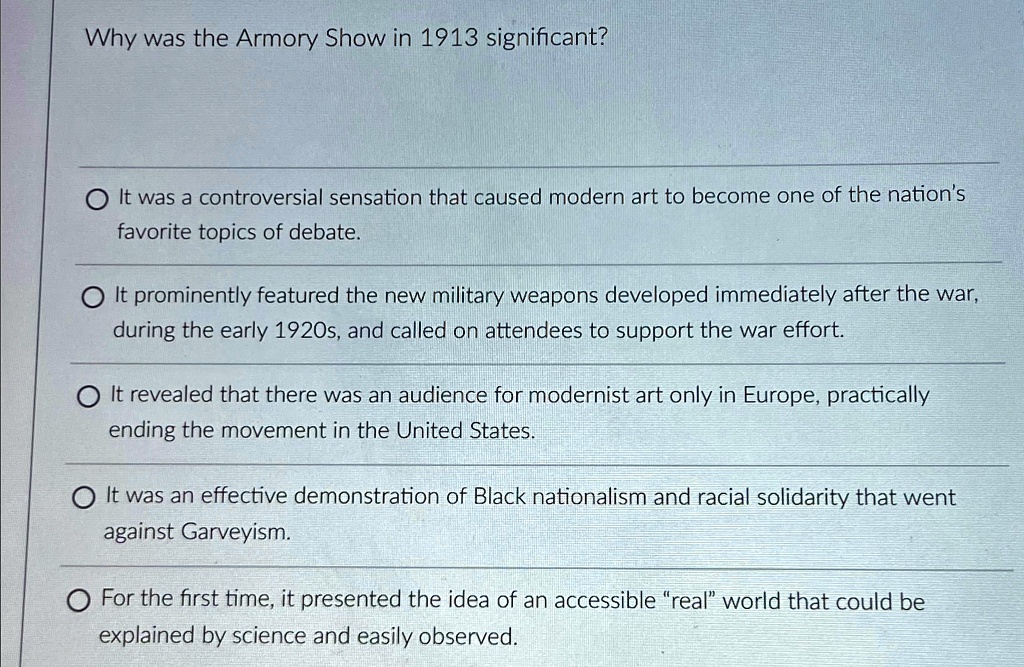 Why was the Armory Show in 1913 significant?

It was a controversial sensation that caused modern art to become one of the nation's favorite topics of debate.

It prominently featured the new military weapons developed immediately after the war, during the early 1920s, and called on attendees to support the war effort.

It revealed that there was an audience for modernist art only in Europe, practically ending the movement in the United States.

It was an effective demonstration of Black nationalism and racial solidarity that went against Garveyism.

For the first time, it presented the idea of an accessible "real" world that could be explained by science and easily observed.